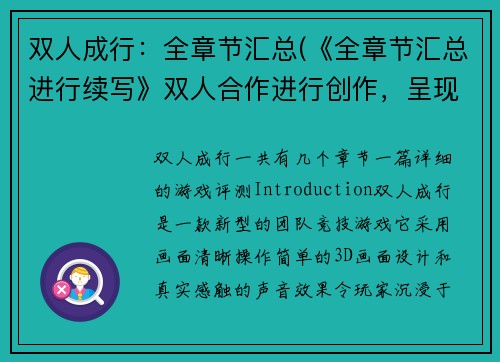 双人成行：全章节汇总(《全章节汇总进行续写》双人合作进行创作，呈现

双人成行一共有几个章节一篇详细的游戏评测Introduction双人成行是一款新型的团队竞技游戏它采用画面清晰操作简单的3D画面设计和真实感触的声音效果令玩家沉浸于